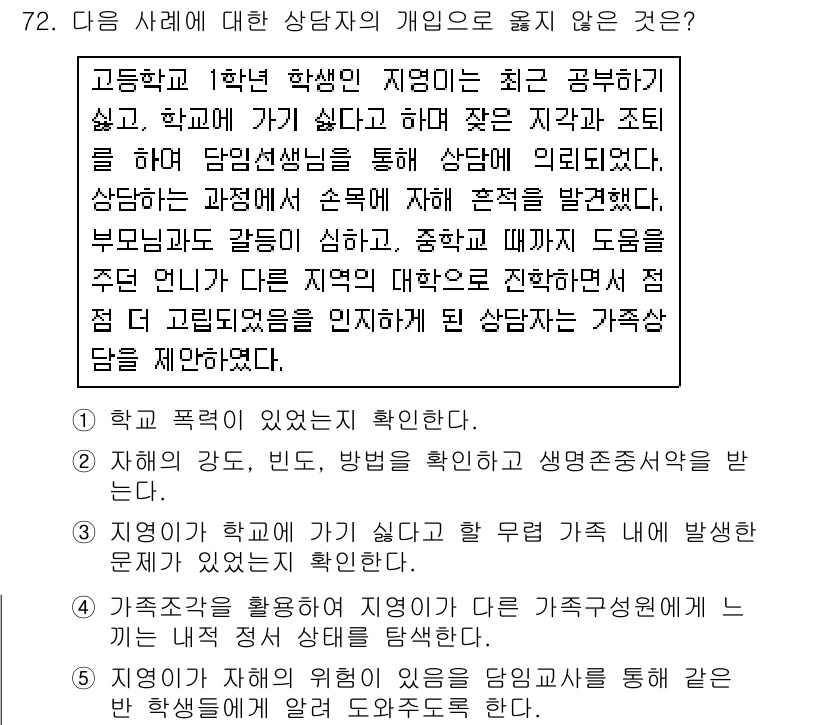 72. 다음 사례에 대한 상담자의 개입으로 옳지 않은 것은?

고등학교 1학년 학생인 지영이는 최근 공부하기 싫고, 학교에 가기 싫다고 하며 잦은 지각과 조퇴를 하여 담임선생님을 통해 상담에 의뢰되었다. 상담하는 과정에서 손목에 자해 흔적을 발견했다. 부모님과도 갈등이 심하고, 중학교 때까지 도움을 주던 언니가 다른 지역의 대학으로 진학하면서 점점 더 고립되었음을 인지하게 된 상담자는 가족상담을 제안하였다.

① 학교 폭력이 있었는지 확인한다.
② 자해의 강도, 빈도, 방법을 확인하고 생명존중서약을 받는다.
③ 지영이가 학교에 가기 싫다고 할 무렵 가족 내에 발생한 문제가 있었는지 확인한다.
④ 가족조각을 활용하여 지영이가 다른 가족구성원에게 느끼는 내적 정서 상태를 탐색한다.
⑤ 지영이가 자해의 위험이 있음을 담임교사를 통해 같은 반 학생들에게 알려 도와주도록 한다.